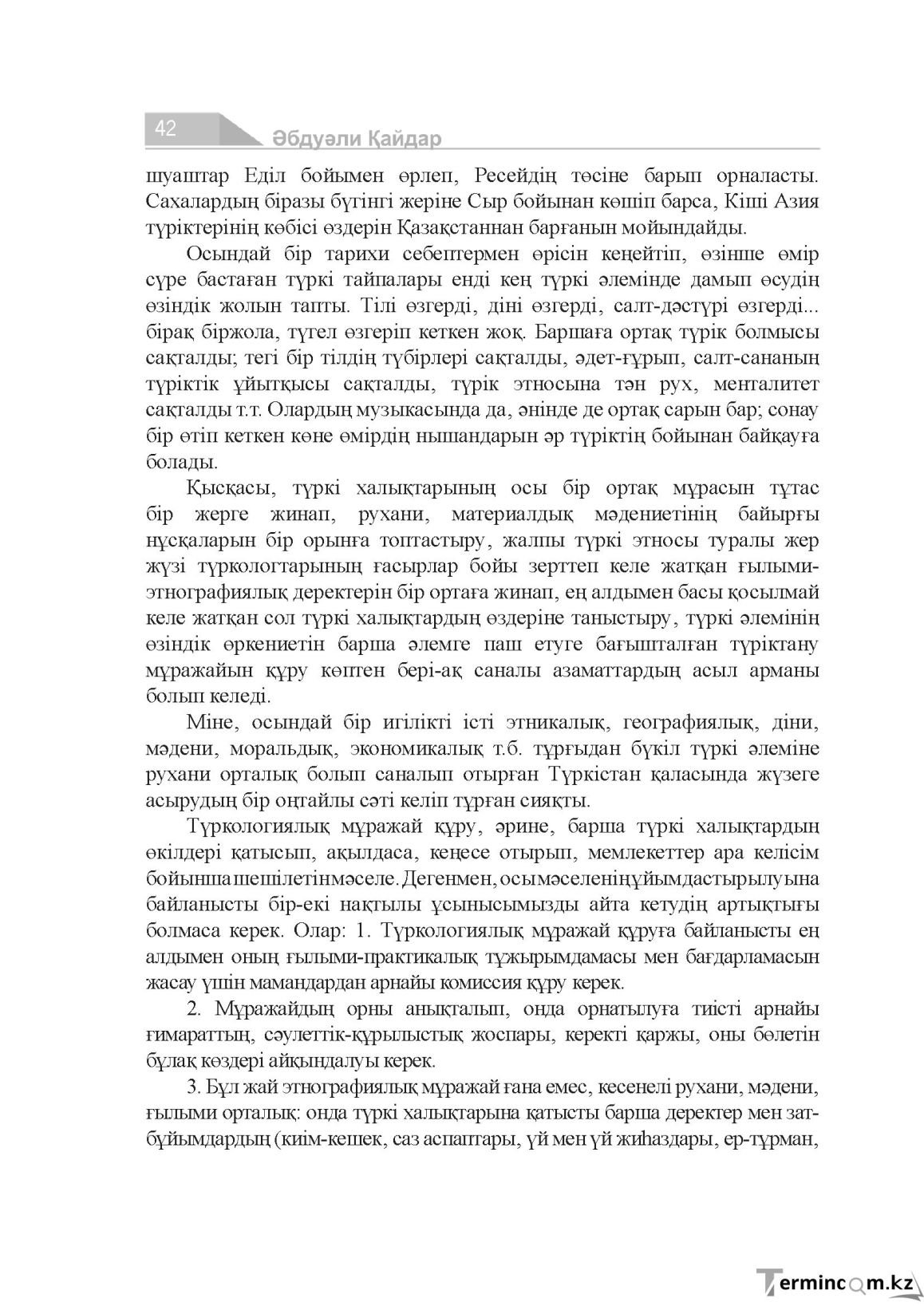 42

Әбдуәли Қайдар

шуаштар Еділ бойымен өрлеп, Ресейдің төсіне барып орналасты. Сахалардың біразы бүгінгі жеріне Сыр бойынан көшіп барса, Кіші Азия түріктерінің көбісі өздерін Қазақстаннан барғанын мойындайды.

Осындай бір тарихи себептермен өрісін кеңейтіп, өзінше өмір сүре бастаған түркі тайпалары енді кең түркі әлемінде дамып өсудің өзіндік жолын тапты. Тілі өзгерді, діні өзгерді, салт-дәстүрі өзгерді... бірақ біржола, түгел өзгеріп кеткен жоқ. Баршаға ортақ түрік болмысы сақталды; тегі бір тілдің түбірлері сақталды, әдет-ғұрып, салт-сананың түріктік ұйытқысы сақталды, түрік этносына тән рух, менталитет сақталды т.т. Олардың музыкасында да, әнінде де ортақ сарын бар; сонау бір өтіп кеткен көне өмірдің нышандарын әр түріктің бойынан байқауға болады.

Қысқасы, түркі халықтарының осы бір ортақ мұрасын тұтас бір жерге жинап, рухани, материалдық мәдениетінің байырғы нұсқаларын бір орынға топтастыру, жалпы түркі этносы туралы жер жүзі түркологтарының ғасырлар бойы зерттеп келе жатқан ғылыми-этнографиялық деректерін бір ортаға жинап, ең алдымен басы қосылмай келе жатқан сол түркі халықтардың өздеріне таныстыру, түркі әлемінің өзіндік өркениетін барша әлемге паш етуге бағышталған түріктану мұражайын құру көптен бері-ақ саналы азаматтардың асыл арманы болып келеді.

Міне, осындай бір игілікті істі этникалық, географиялық, діни, мәдени, моральдық, экономикалық т.б. тұрғыдан бүкіл түркі әлеміне рухани орталық болып саналып отырған Түркістан қаласында жүзеге асырудың бір оңтайлы сәті келіп тұрған сияқты.

Түркологиялық мұражай құру, әрине, барша түркі халықтардың өкілдері қатысып, ақылдаса, кеңесе отырып, мемлекеттер ара келісім бойынша шешілетін мәселе. Дегенмен, осы мәселенің ұйымдастырылуына байланысты бір-екі нақтылы ұсынысымызды айта кетудің артықтығы болмаса керек. Олар: 1. Түркологиялық мұражай құруға байланысты ең алдымен оның ғылыми-практикалық тұжырымдамасы мен бағдарламасын жасау үшін мамандардан арнайы комиссия құру керек.

2. Мұражайдың орны анықталып, онда орнатылуға тиісті арнайы ғимараттың, сәулеттік-құрылыстық жоспары, керекті қаржы, оны бөлетін бұлақ көздері айқындалуы керек.

3. Бұл жай этнографиялық мұражай ғана емес, кесенелі рухани, мәдени, ғылыми орталық: онда түркі халықтарына қатысты барша деректер мен зат-бұйымдардың (киім-кешек, саз аспаптары, үй мен үй жиһаздары, ер-тұрман,

Termincom.kz